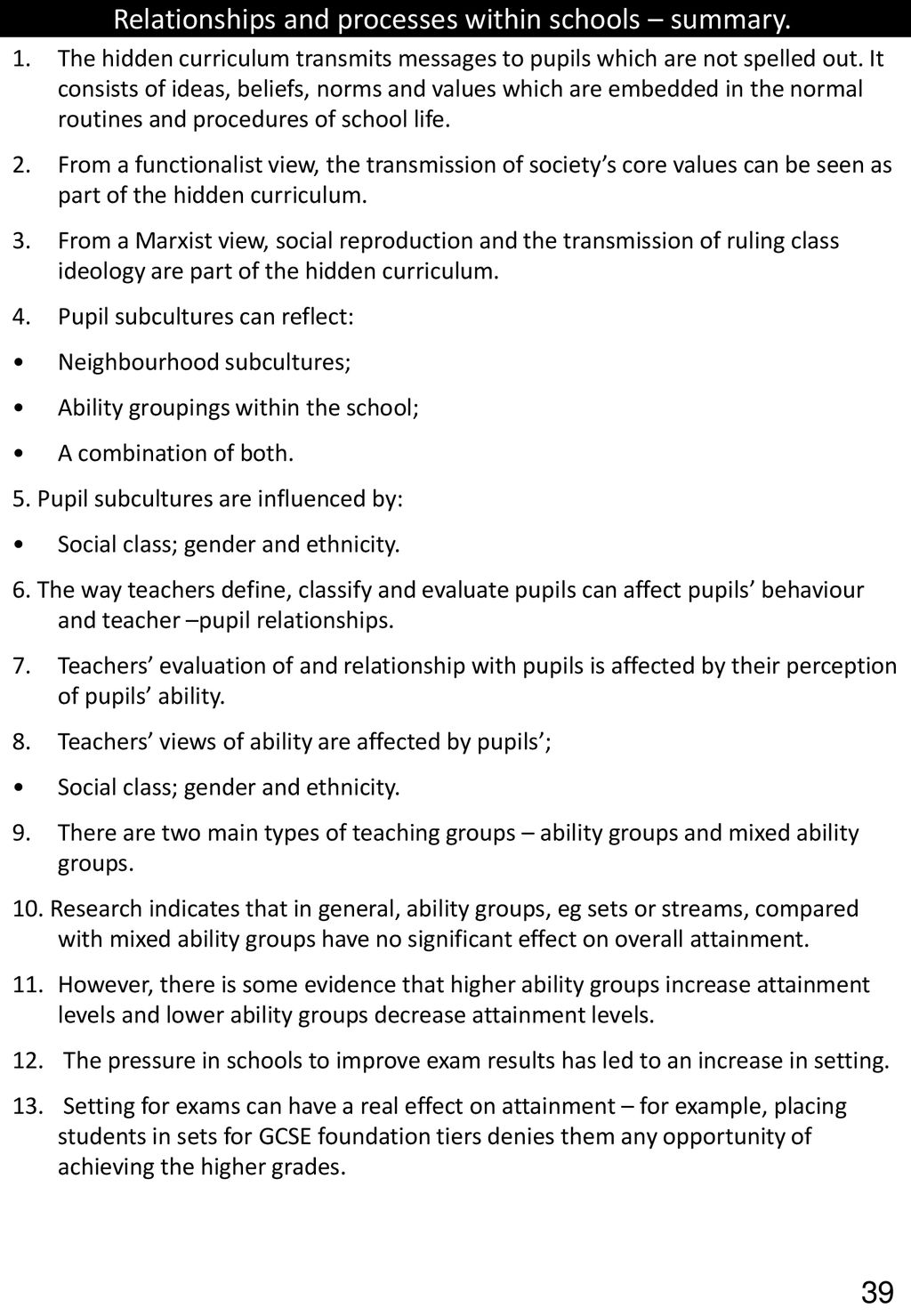 Relationships and processes within schools – summary.

1. The hidden curriculum transmits messages to pupils which are not spelled out. It consists of ideas, beliefs, norms and values which are embedded in the normal routines and procedures of school life.

2. From a functionalist view, the transmission of society's core values can be seen as part of the hidden curriculum.

3. From a Marxist view, social reproduction and the transmission of ruling class ideology are part of the hidden curriculum.

4. Pupil subcultures can reflect:

• Neighbourhood subcultures;

• Ability groupings within the school;

• A combination of both.

5. Pupil subcultures are influenced by:

• Social class; gender and ethnicity.

6. The way teachers define, classify and evaluate pupils can affect pupils' behaviour and teacher –pupil relationships.

7. Teachers' evaluation of and relationship with pupils is affected by their perception of pupils' ability.

8. Teachers' views of ability are affected by pupils';

• Social class; gender and ethnicity.

9. There are two main types of teaching groups – ability groups and mixed ability groups.

10. Research indicates that in general, ability groups, eg sets or streams, compared with mixed ability groups have no significant effect on overall attainment.

11. However, there is some evidence that higher ability groups increase attainment levels and lower ability groups decrease attainment levels.

12. The pressure in schools to improve exam results has led to an increase in setting.

13. Setting for exams can have a real effect on attainment – for example, placing students in sets for GCSE foundation tiers denies them any opportunity of achieving the higher grades.

39